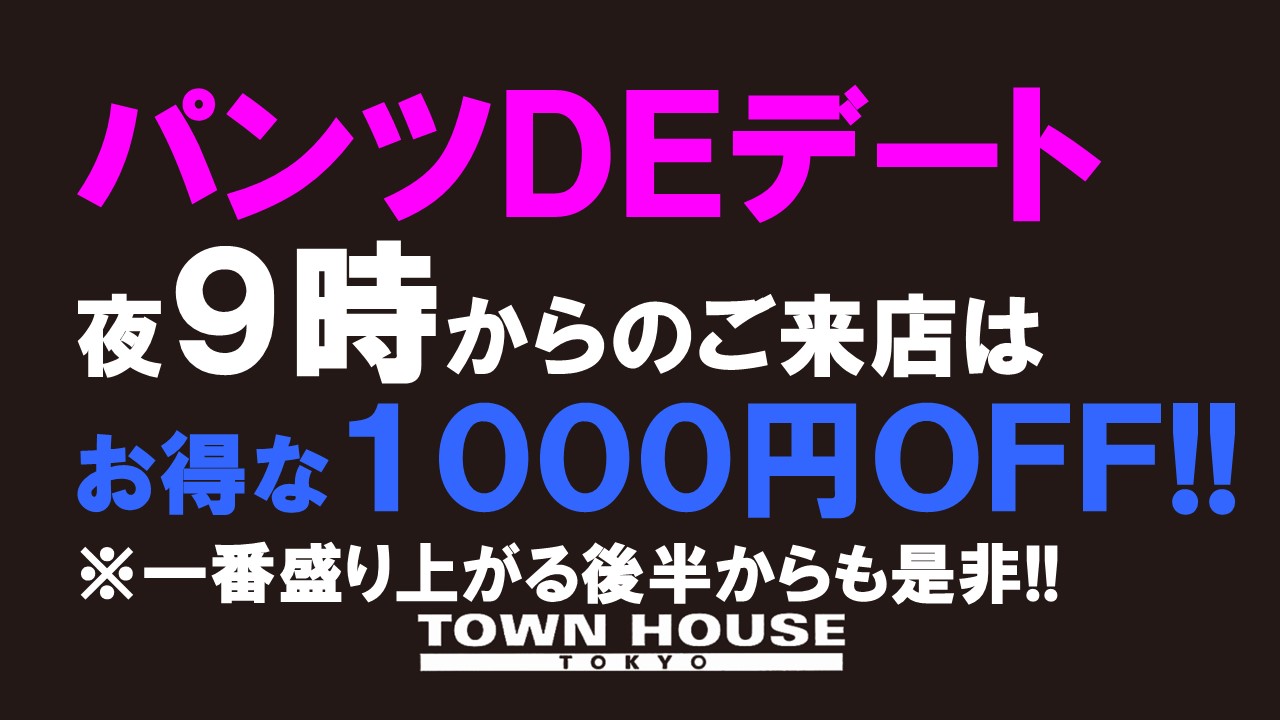 パンツDEデート

夜９時からのご来店は

お得な１０００円OFF!!

※一番盛り上がる後半からも是非!!

TOWN HOUSE
TOKYO